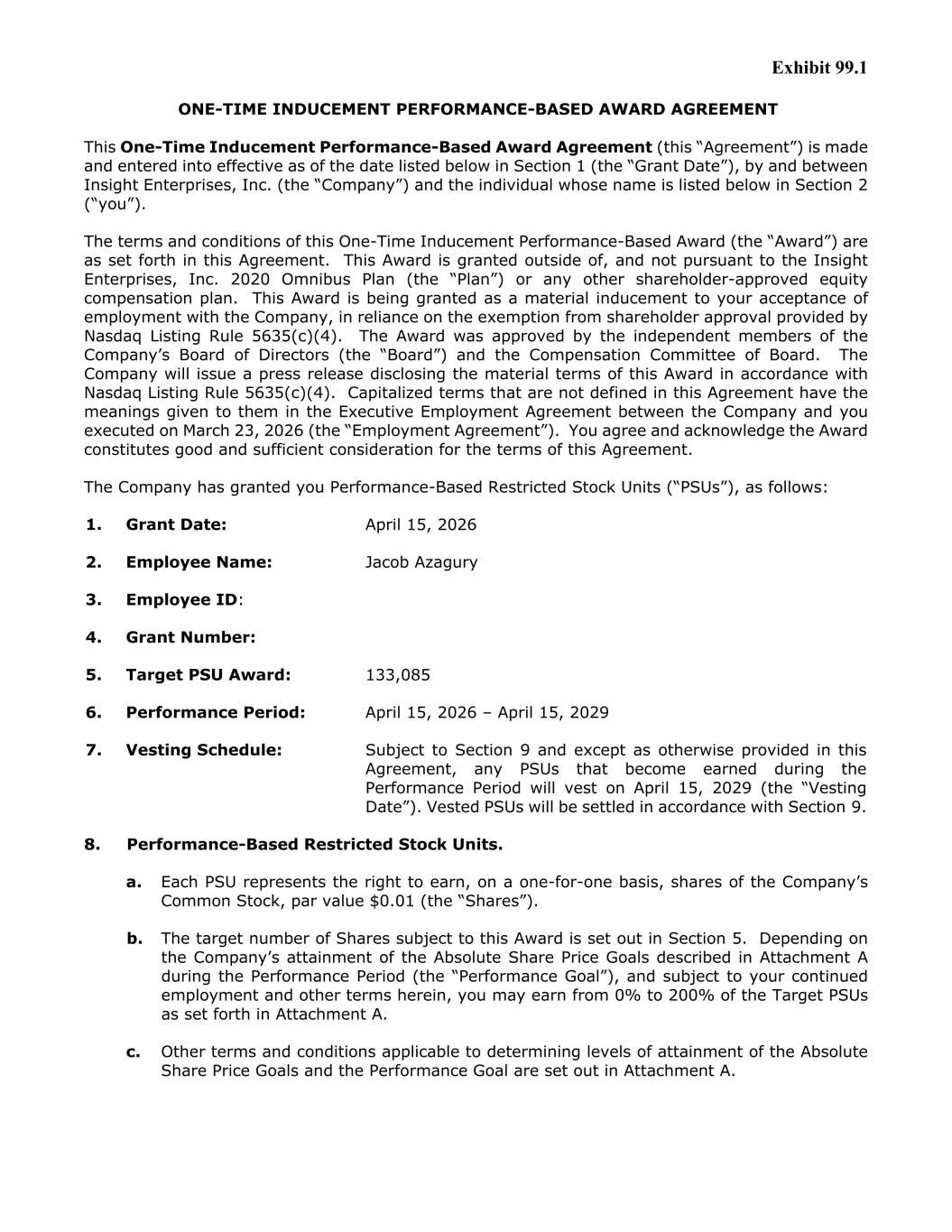 Exhibit 99.1

ONE-TIME INDUCEMENT PERFORMANCE-BASED AWARD AGREEMENT

This One-Time Inducement Performance-Based Award Agreement (this "Agreement") is made and entered into effective as of the date listed below in Section 1 (the "Grant Date"), by and between Insight Enterprises, Inc. (the "Company") and the individual whose name is listed below in Section 2 ("you").

The terms and conditions of this One-Time Inducement Performance-Based Award (the "Award") are as set forth in this Agreement. This Award is granted outside of, and not pursuant to the Insight Enterprises, Inc. 2020 Omnibus Plan (the "Plan") or any other shareholder-approved equity compensation plan. This Award is being granted as a material inducement to your acceptance of employment with the Company, in reliance on the exemption from shareholder approval provided by Nasdaq Listing Rule 5635(c)(4). The Award was approved by the independent members of the Company's Board of Directors (the "Board") and the Compensation Committee of Board. The Company will issue a press release disclosing the material terms of this Award in accordance with Nasdaq Listing Rule 5635(c)(4). Capitalized terms that are not defined in this Agreement have the meanings given to them in the Executive Employment Agreement between the Company and you executed on March 23, 2026 (the "Employment Agreement"). You agree and acknowledge the Award constitutes good and sufficient consideration for the terms of this Agreement.

The Company has granted you Performance-Based Restricted Stock Units ("PSUs"), as follows:

1. Grant Date: April 15, 2026

2. Employee Name: Jacob Azagury

3. Employee ID:

4. Grant Number:

5. Target PSU Award: 133,085

6. Performance Period: April 15, 2026 – April 15, 2029

7. Vesting Schedule: Subject to Section 9 and except as otherwise provided in this Agreement, any PSUs that become earned during the Performance Period will vest on April 15, 2029 (the "Vesting Date"). Vested PSUs will be settled in accordance with Section 9.

8. Performance-Based Restricted Stock Units.

a. Each PSU represents the right to earn, on a one-for-one basis, shares of the Company's Common Stock, par value $0.01 (the "Shares").

b. The target number of Shares subject to this Award is set out in Section 5. Depending on the Company's attainment of the Absolute Share Price Goals described in Attachment A during the Performance Period (the "Performance Goal"), and subject to your continued employment and other terms herein, you may earn from 0% to 200% of the Target PSUs as set forth in Attachment A.

c. Other terms and conditions applicable to determining levels of attainment of the Absolute Share Price Goals and the Performance Goal are set out in Attachment A.